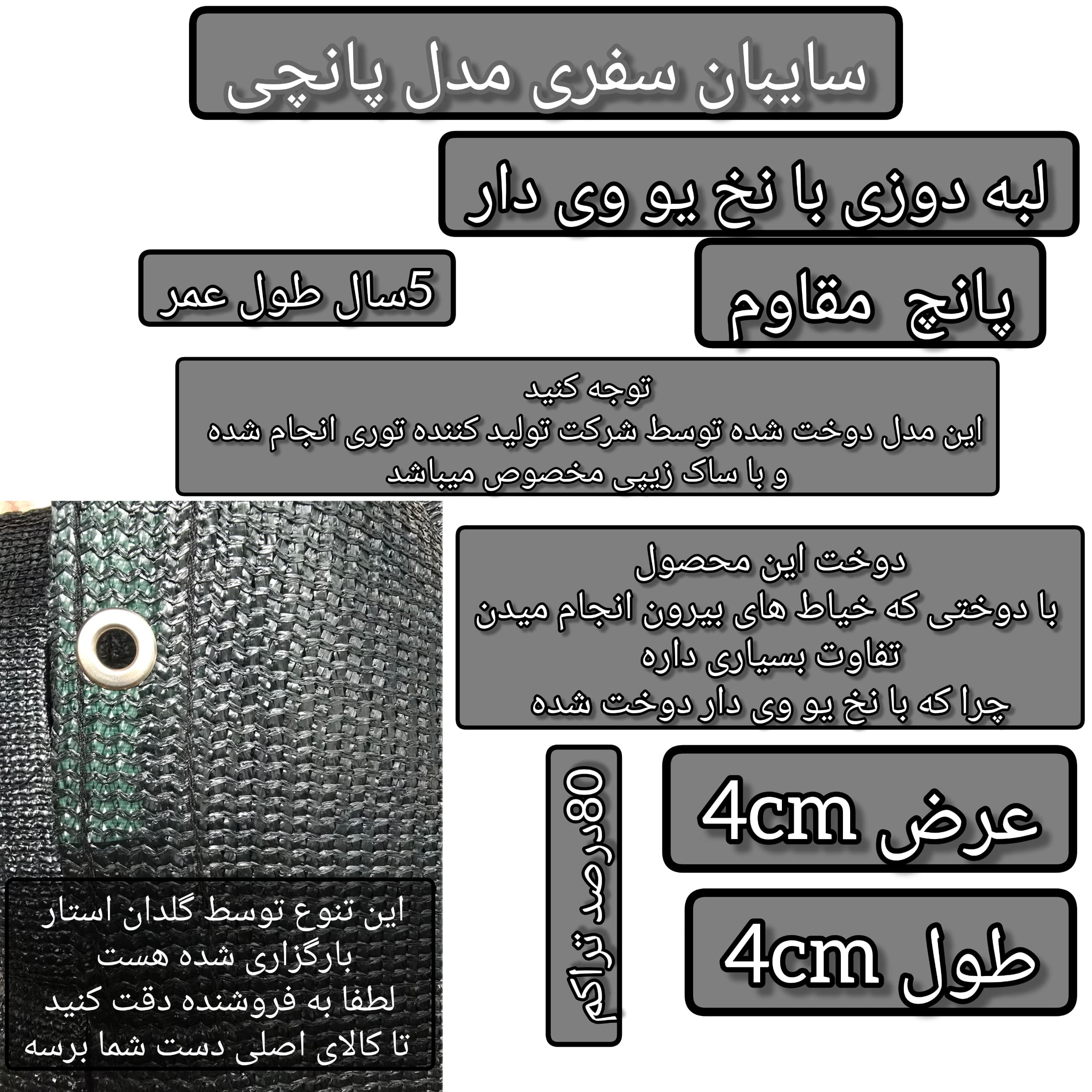 سایبان سفری مدل پانچی

لبه دوزی با نخ یو وی دار

پانچ مقاوم

5سال طول عمر

توجه کنید
این مدل دوخت شده توسط شرکت تولید کننده توری انجام شده
و با ساک زیپی مخصوص میباشد

دوخت این محصول
با دوختی که خیاط های بیرون انجام میدن
تفاوت بسیاری داره
چرا که با نخ یو وی دار دوخت شده

80درصد تراکم

عرض 4cm

طول 4cm

این تنوع توسط گلدان استار
بارگزاری شده هست
لطفا به فروشنده دقت کنید
تا کالای اصلی دست شما برسه